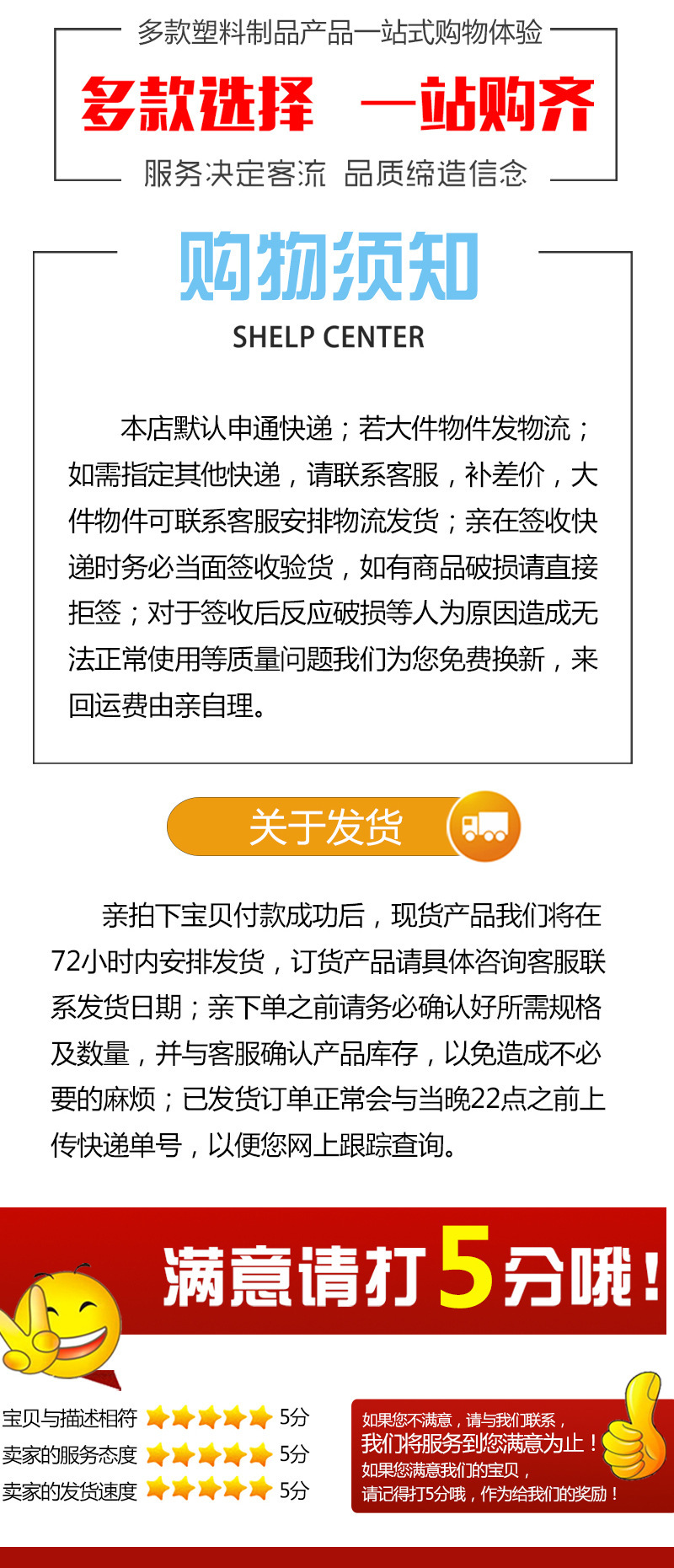 多款塑料制品产品一站式购物体验

多款选择 一站购齐

服务决定客流 品质缔造信念

购物须知

SHELP CENTER

本店默认申通快递；若大件物件发物流；如需指定其他快递，请联系客服，补差价，大件物件可联系客服安排物流发货；亲在签收快递时务必当面签收验货，如有商品破损请直接拒签；对于签收后反应破损等人为原因造成无法正常使用等质量问题我们为您免费换新，来回运费由亲自理。

关于发货

亲拍下宝贝付款成功后，现货产品我们将在72小时内安排发货，订货产品请具体咨询客服联系发货日期；亲下单之前请务必确认好所需规格及数量，并与客服确认产品库存，以免造成不必要的麻烦；已发货订单正常会与当晚22点之前上传快递单号，以便您网上跟踪查询。

满意请打5分哦！

宝贝与描述相符 5分
卖家的服务态度 5分
卖家的发货速度 5分

如果您不满意，请与我们联系，
我们将服务到您满意为止！
如果您满意我们的宝贝，
请记得打5分哦，作为给我们的奖励！